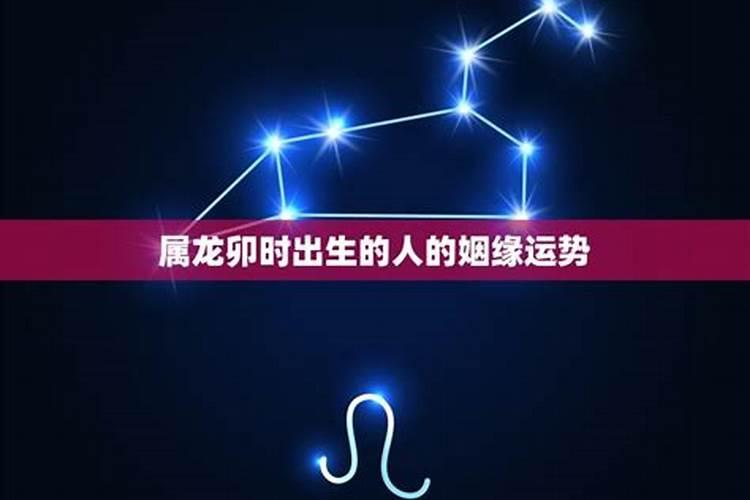 属龙卯时出生的人的姻缘运势